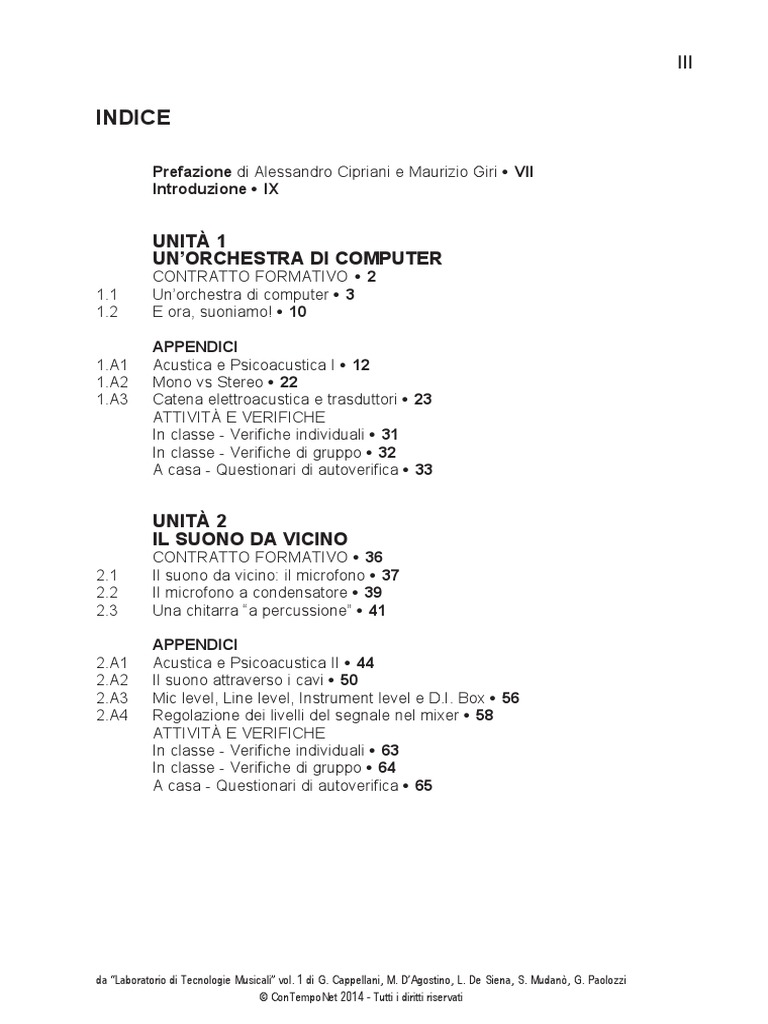 III

INDICE

Prefazione di Alessandro Cipriani e Maurizio Giri • VII
Introduzione • IX

UNITÀ 1
UN'ORCHESTRA DI COMPUTER
CONTRATTO FORMATIVO • 2
1.1 Un'orchestra di computer • 3
1.2 E ora, suoniamo! • 10

APPENDICI
1.A1 Acustica e Psicoacustica I • 12
1.A2 Mono vs Stereo • 22
1.A3 Catena elettroacustica e trasduttori • 23
ATTIVITÀ E VERIFICHE
In classe - Verifiche individuali • 31
In classe - Verifiche di gruppo • 32
A casa - Questionari di autoverifica • 33

UNITÀ 2
IL SUONO DA VICINO
CONTRATTO FORMATIVO • 36
2.1 Il suono da vicino: il microfono • 37
2.2 Il microfono a condensatore • 39
2.3 Una chitarra "a percussione" • 41

APPENDICI
2.A1 Acustica e Psicoacustica II • 44
2.A2 Il suono attraverso i cavi • 50
2.A3 Mic level, Line level, Instrument level e D.I. Box • 56
2.A4 Regolazione dei livelli del segnale nel mixer • 58
ATTIVITÀ E VERIFICHE
In classe - Verifiche individuali • 63
In classe - Verifiche di gruppo • 64
A casa - Questionari di autoverifica • 65

da "Laboratorio di Tecnologie Musicali" vol. 1 di G. Cappellani, M. D'Agostino, L. De Siena, S. Mudanò, G. Paolozzi
© ConTempoNet 2014 - Tutti i diritti riservati